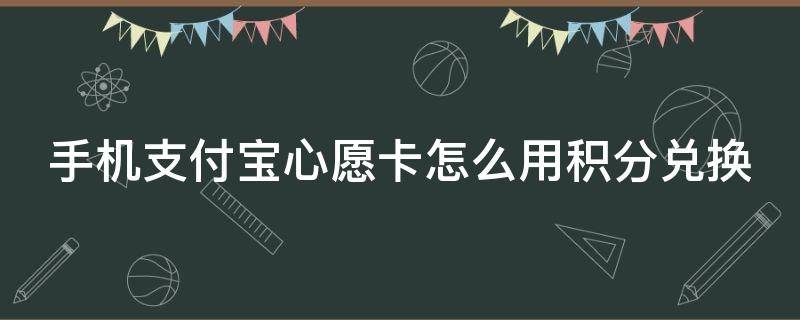 手机支付宝心愿卡怎么用积分兑换